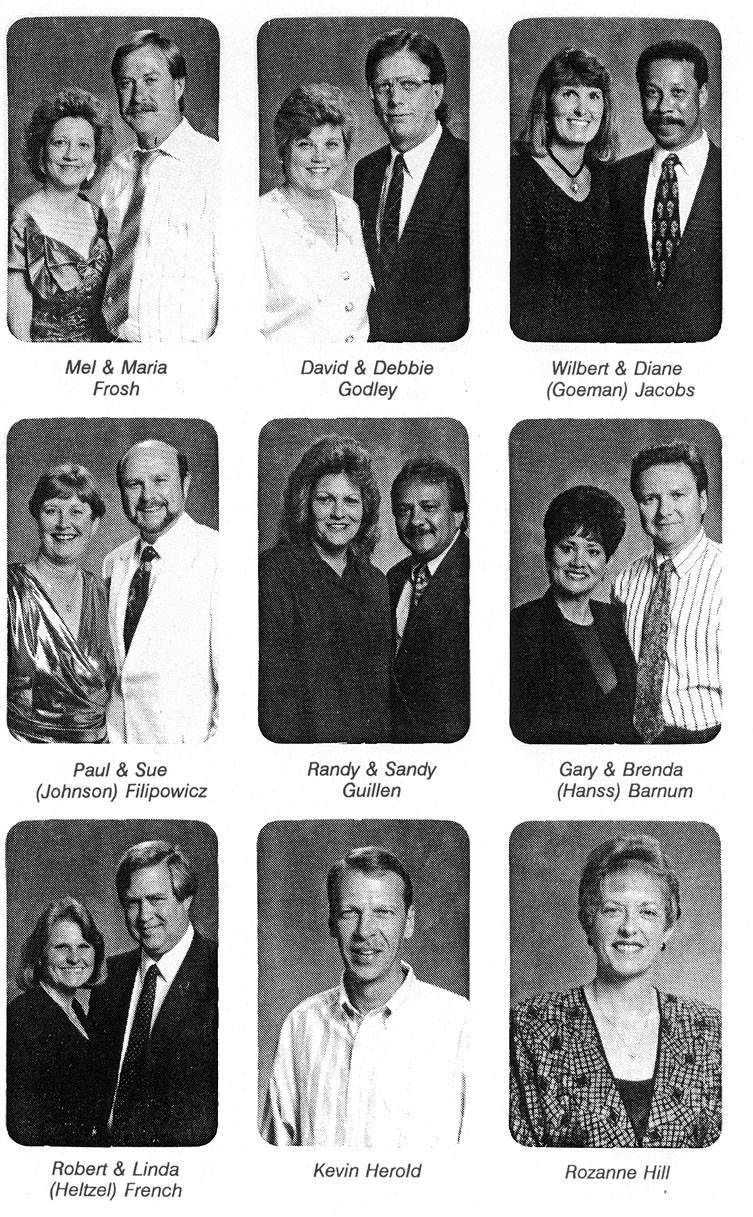 Mel & Maria
Frosh

David & Debbie
Godley

Wilbert & Diane
(Goeman) Jacobs

Paul & Sue
(Johnson) Filipowicz

Randy & Sandy
Guillen

Gary & Brenda
(Hanss) Barnum

Robert & Linda
(Heltzel) French

Kevin Herold

Rozanne Hill